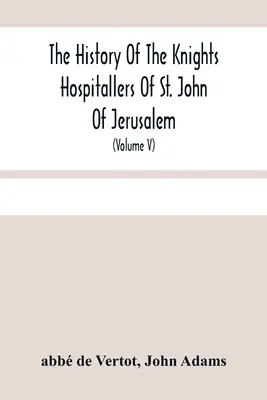 The History Of The Knights Hospitallers Of St. John Of Jerusalem

(Volume V)

abbé de Vertot, John Adams